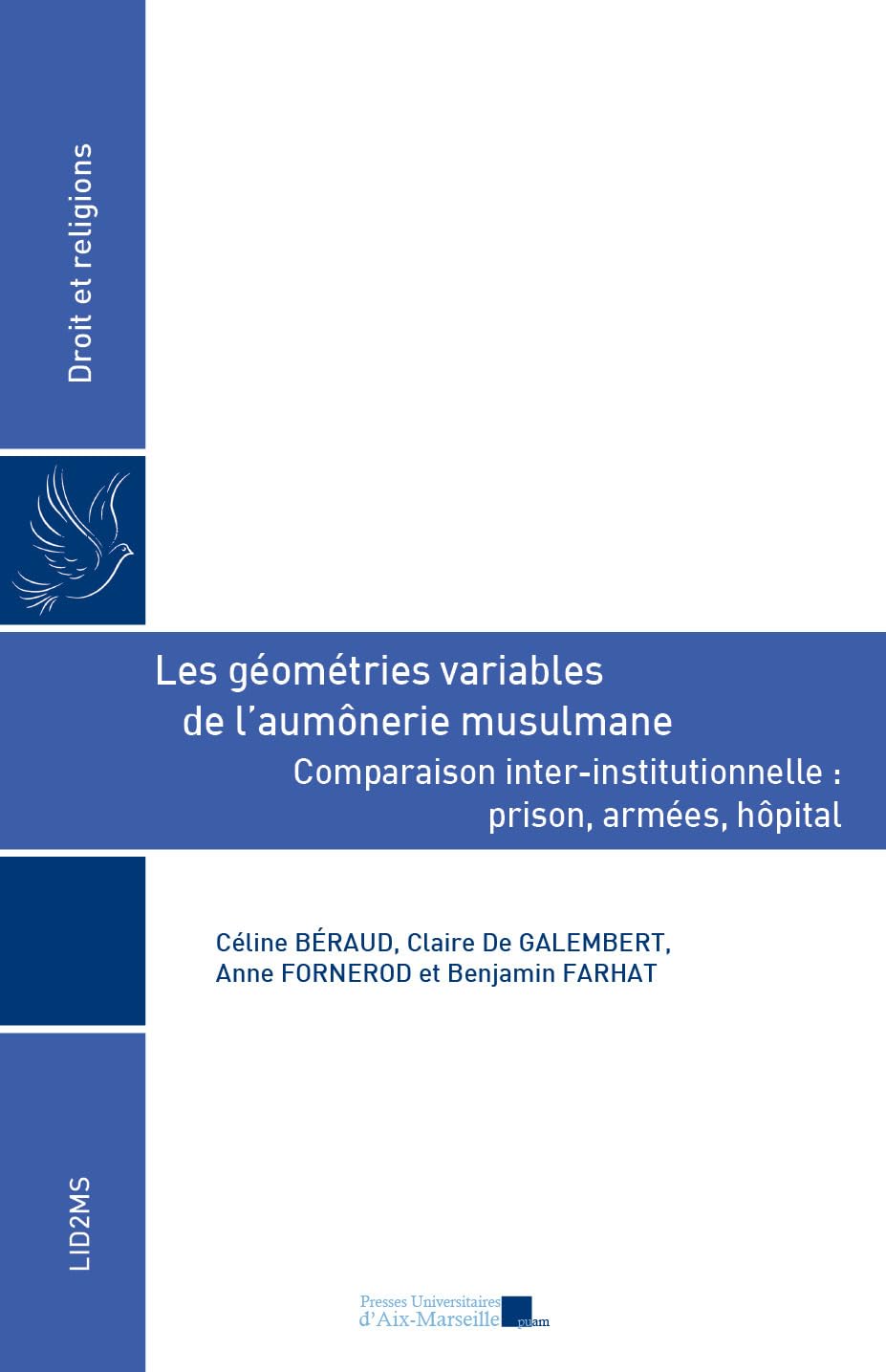 Droit et religions

Les géométries variables de l'aumônerie musulmane
Comparaison inter-institutionnelle : prison, armées, hôpital

Céline BÉRAUD, Claire De GALEMBERT, Anne FORNEROD et Benjamin FARHAT

LID2MS

Presses Universitaires d'Aix-Marseille puam